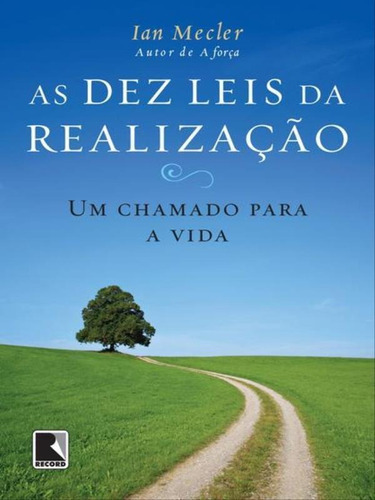 Ian Mecler
Autor de A força

AS DEZ LEIS DA REALIZAÇÃO

UM CHAMADO PARA A VIDA

RECORD